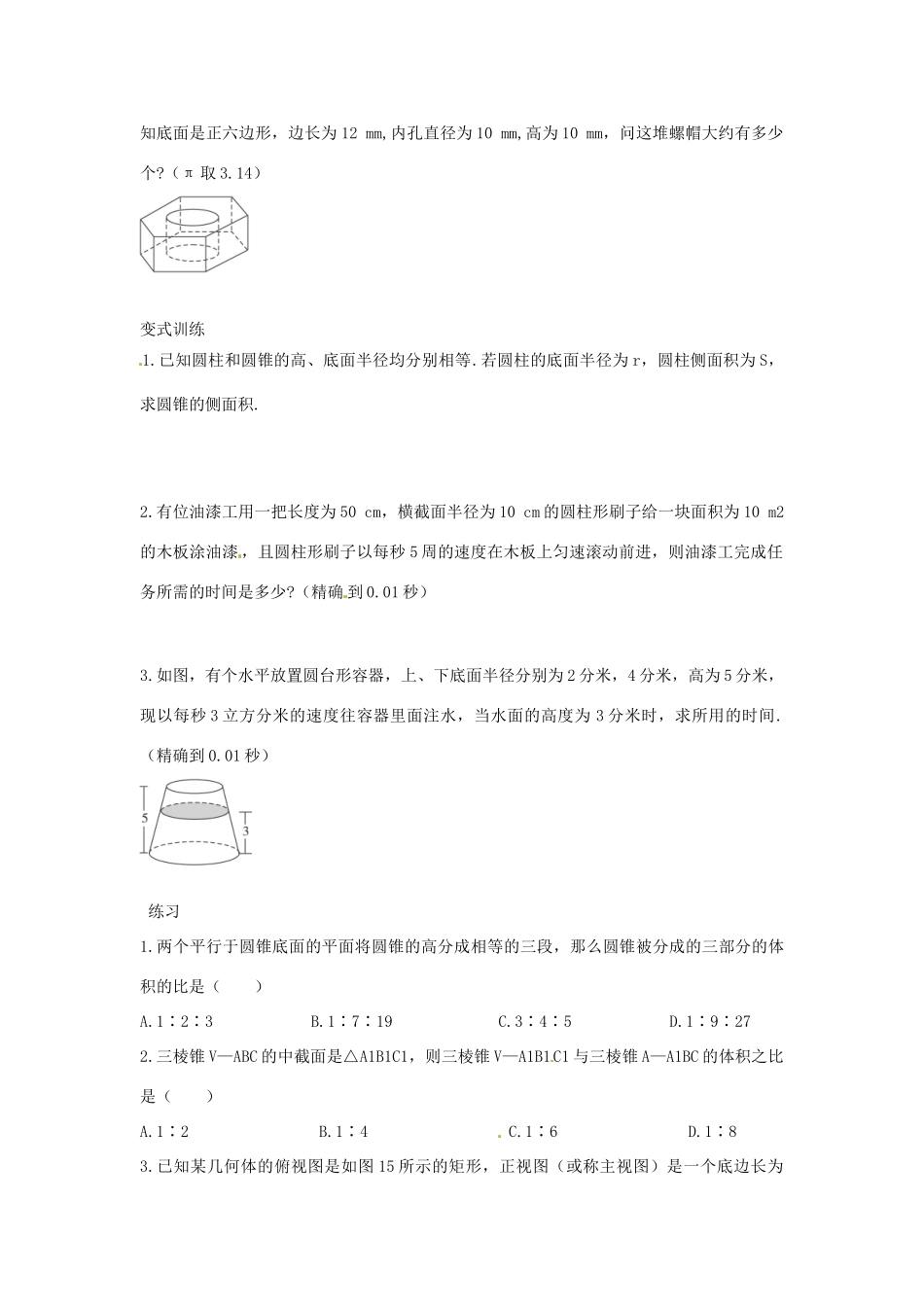 知底面是正六边形，边长为 12 mm,内孔直径为 10 mm,高为 10 mm，问这堆螺帽大约有多少个?（π 取 3.14）

变式训练

1.已知圆柱和圆锥的高、底面半径均分别相等.若圆柱的底面半径为 r，圆柱侧面积为 S，求圆锥的侧面积.

2.有位油漆工用一把长度为 50 cm，横截面半径为 10 cm 的圆柱形刷子给一块面积为 10 m2 的木板涂油漆，且圆柱形刷子以每秒 5 周的速度在木板上匀速滚动前进，则油漆工完成任务所需的时间是多少?（精确到 0.01 秒）

3.如图，有个水平放置圆台形容器，上、下底面半径分别为 2 分米，4 分米，高为 5 分米，现以每秒 3 立方分米的速度往容器里面注水，当水面的高度为 3 分米时，求所用的时间.（精确到 0.01 秒）

5

3

练习

1.两个平行于圆锥底面的平面将圆锥的高分成相等的三段，那么圆锥被分成的三部分的体积的比是（　　）

A.1∶2∶3　　B.1∶7∶19　　C.3∶4∶5　　D.1∶9∶27

2.三棱锥 V—ABC 的中截面是△A1B1C1，则三棱锥 V—A1B1C1 与三棱锥 A—A1BC 的体积之比是（　　）

A.1∶2　　B.1∶4　　C.1∶6　　D.1∶8

3.已知某几何体的俯视图是如图 15 所示的矩形，正视图（或称主视图）是一个底边长为